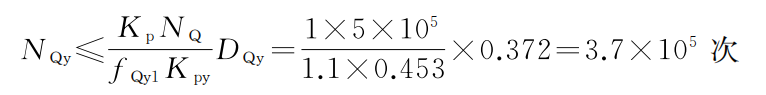 $N_{Qy} \leqslant \frac{K_p N_Q}{f_{Qy1} K_{py}} D_{Qy} = \frac{1 \times 5 \times 10^5}{1.1 \times 0.453} \times 0.372 = 3.7 \times 10^5$ 次